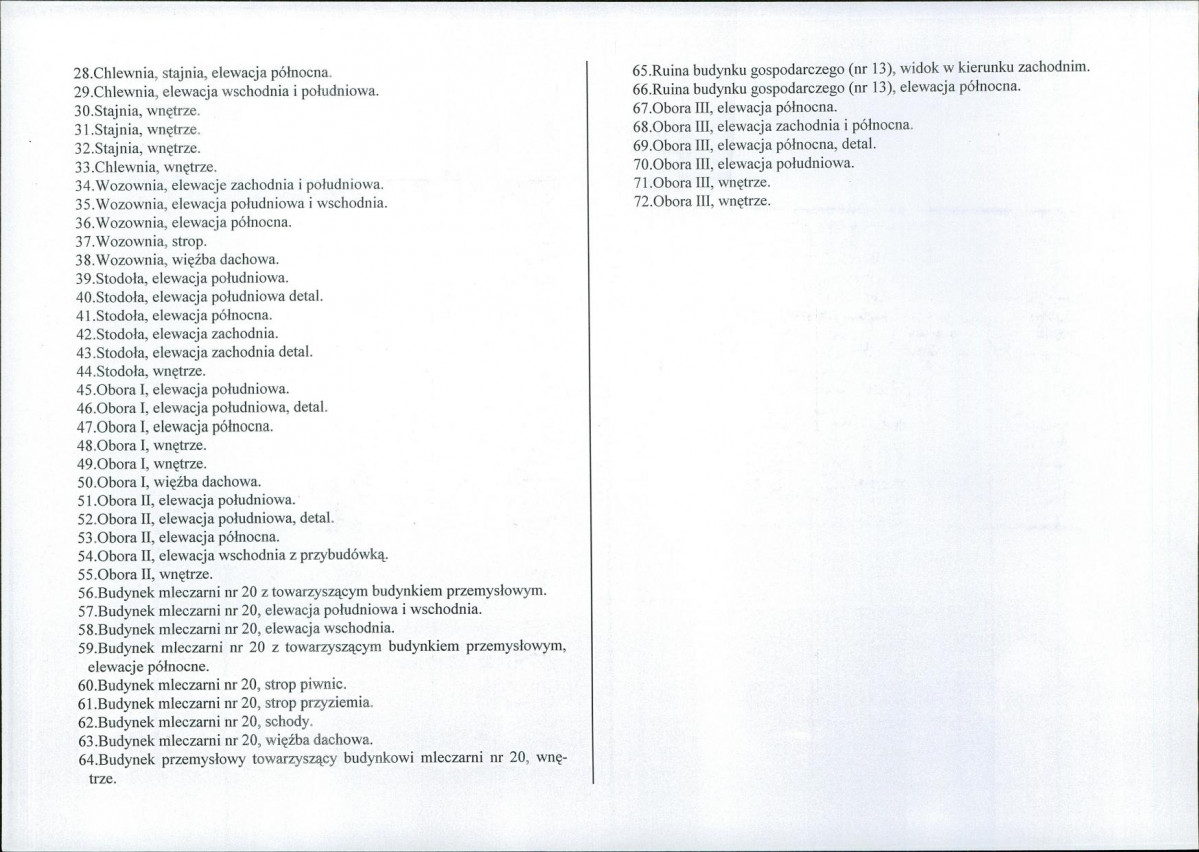 28.Chlewnia, stajnia, elewacja północna.
29.Chlewnia, elewacja wschodnia i południowa.
30.Stajnia, wnętrze.
31.Stajnia, wnętrze.
32.Stajnia, wnętrze.
33.Chlewnia, wnętrze.
34.Wozownia, elewacje zachodnia i południowa.
35.Wozownia, elewacja południowa i wschodnia.
36.Wozownia, elewacja północna.
37.Wozownia, strop.
38.Wozownia, więźba dachowa.
39.Stodoła, elewacja południowa.
40.Stodoła, elewacja południowa detal.
41.Stodoła, elewacja północna.
42.Stodoła, elewacja zachodnia.
43.Stodoła, elewacja zachodnia detal.
44.Stodoła, wnętrze.
45.Obora I, elewacja południowa.
46.Obora I, elewacja południowa, detal.
47.Obora I, elewacja północna.
48.Obora I, wnętrze.
49.Obora I, wnętrze.
50.Obora I, więźba dachowa.
51.Obora II, elewacja południowa.
52.Obora II, elewacja południowa, detal.
53.Obora II, elewacja północna.
54.Obora II, elewacja wschodnia z przybudówką.
55.Obora II, wnętrze.
56.Budynek mleczarni nr 20 z towarzyszącym budynkiem przemysłowym.
57.Budynek mleczarni nr 20, elewacja południowa i wschodnia.
58.Budynek mleczarni nr 20, elewacja wschodnia.
59.Budynek mleczarni nr 20 z towarzyszącym budynkiem przemysłowym, elewacje północne.
60.Budynek mleczarni nr 20, strop piwnic.
61.Budynek mleczarni nr 20, strop przyziemia.
62.Budynek mleczarni nr 20, schody.
63.Budynek mleczarni nr 20, więźba dachowa.
64.Budynek przemysłowy towarzyszący budynkowi mleczarni nr 20, wnętrze.

65.Ruina budynku gospodarczego (nr 13), widok w kierunku zachodnim.
66.Ruina budynku gospodarczego (nr 13), elewacja północna.
67.Obora III, elewacja północna.
68.Obora III, elewacja zachodnia i północna.
69.Obora III, elewacja północna, detal.
70.Obora III, elewacja południowa.
71.Obora III, wnętrze.
72.Obora III, wnętrze.